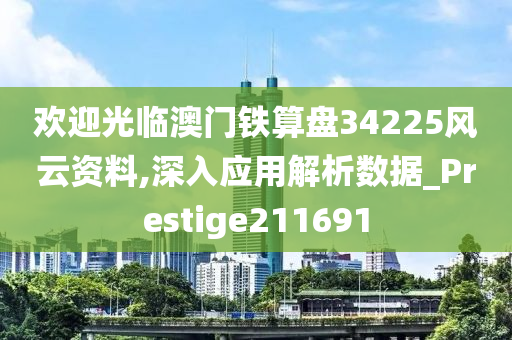 欢迎光临澳门铁算盘34225风云资料,深入应用解析数据_Prestige211691